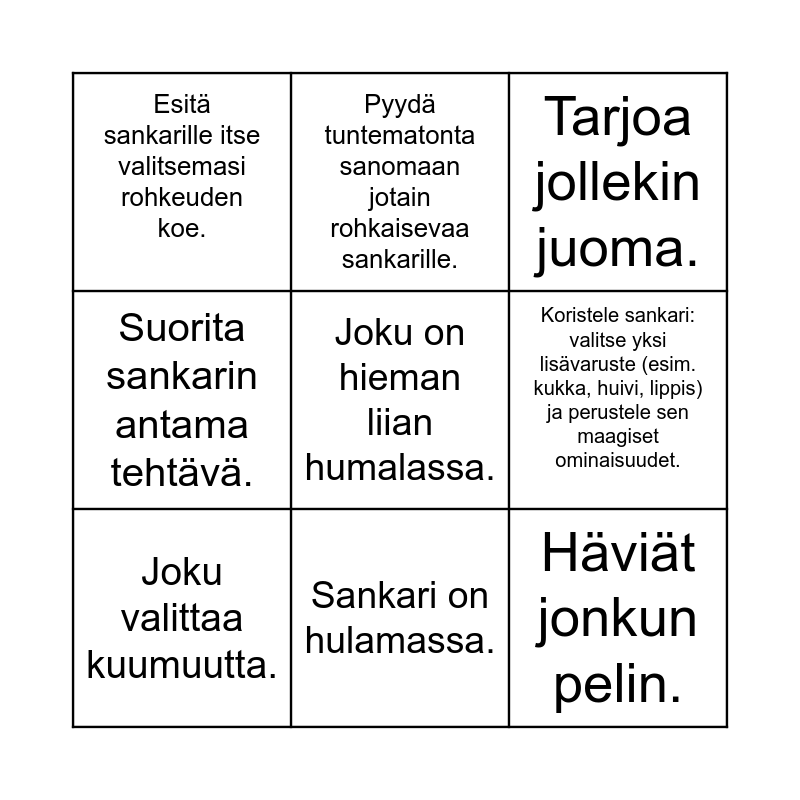 | | | |
|---|---|---|
| Esitä sankarille itse valitsemasi rohkeuden koe. | Pyydä tuntematonta sanomaan jotain rohkaisevaa sankarille. | Tarjoa jollekin juoma. |
| Suorita sankarin antama tehtävä. | Joku on hieman liian humalassa. | Koristele sankari: valitse yksi lisävaruste (esim. kukka, huivi, lippis) ja perustele sen maagiset ominaisuudet. |
| Joku valittaa kuumuutta. | Sankari on hulamassa. | Häviät jonkun pelin. |